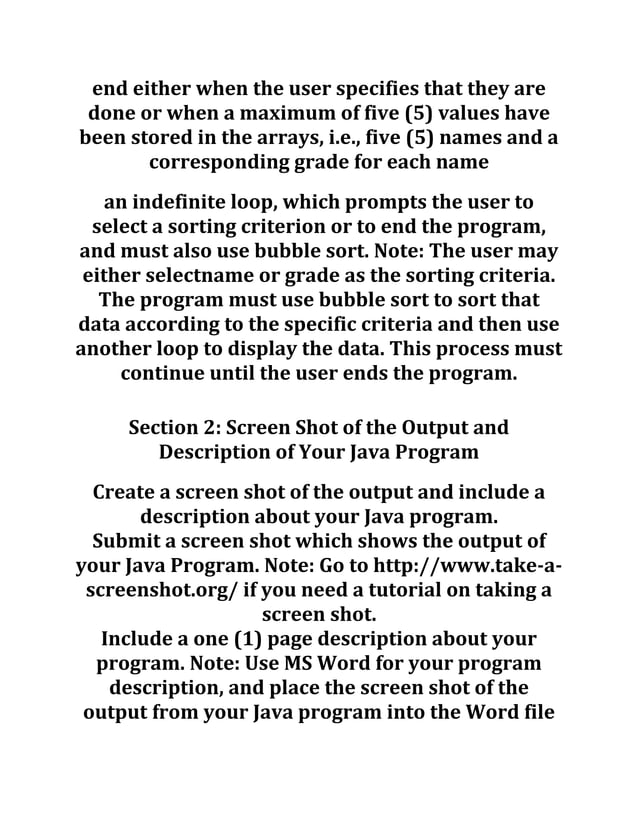 end either when the user specifies that they are done or when a maximum of five (5) values have been stored in the arrays, i.e., five (5) names and a corresponding grade for each name

an indefinite loop, which prompts the user to select a sorting criterion or to end the program, and must also use bubble sort. Note: The user may either selectname or grade as the sorting criteria. The program must use bubble sort to sort that data according to the specific criteria and then use another loop to display the data. This process must continue until the user ends the program.

Section 2: Screen Shot of the Output and Description of Your Java Program

Create a screen shot of the output and include a description about your Java program.
Submit a screen shot which shows the output of your Java Program. Note: Go to http://www.take-a-screenshot.org/ if you need a tutorial on taking a screen shot.
Include a one (1) page description about your program. Note: Use MS Word for your program description, and place the screen shot of the output from your Java program into the Word file